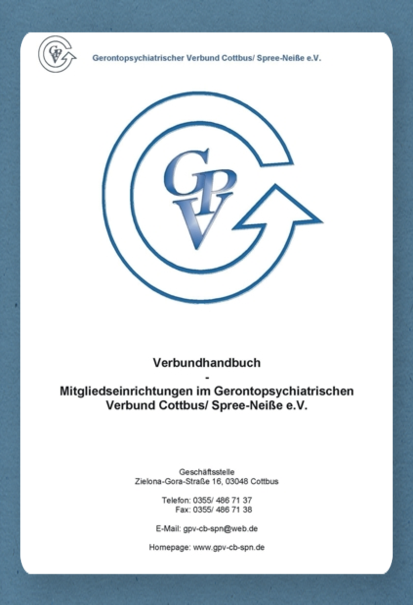 GPV

Gerontopsychiatrischer Verbund Cottbus/ Spree-Neiße e.V.

GPV

Verbundhandbuch
-
Mitgliedseinrichtungen im Gerontopsychiatrischen Verbund Cottbus/ Spree-Neiße e.V.

Geschäftsstelle
Zielona-Gora-Straße 16, 03048 Cottbus

Telefon: 0355/ 486 71 37
Fax: 0355/ 486 71 38

E-Mail: gpv-cb-spn@web.de

Homepage: www.gpv-cb-spn.de